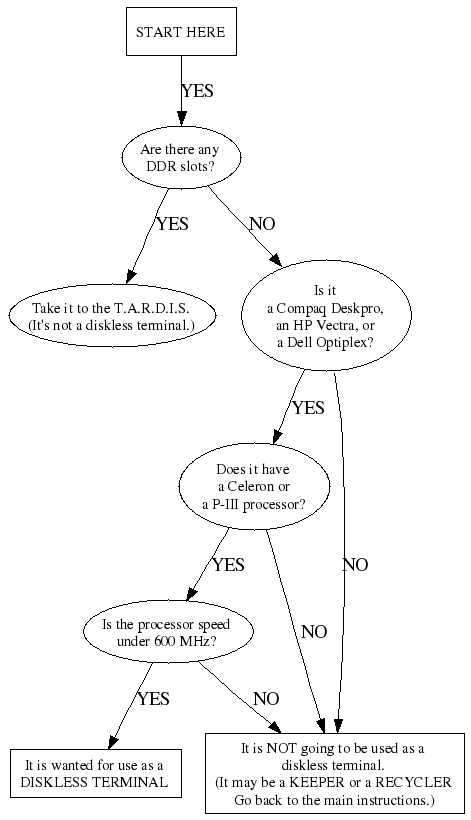 START HERE

YES

Are there any DDR slots?

YES

NO

Take it to the T.A.R.D.I.S. (It's not a diskless terminal.)

Is it a Compaq Deskpro, an HP Vectra, or a Dell Optiplex?

YES

NO

Does it have a Celeron or a P-III processor?

YES

NO

Is the processor speed under 600 MHz?

YES

NO

It is wanted for use as a DISKLESS TERMINAL

It is NOT going to be used as a diskless terminal. (It may be a KEEPER or a RECYCLER Go back to the main instructions.)